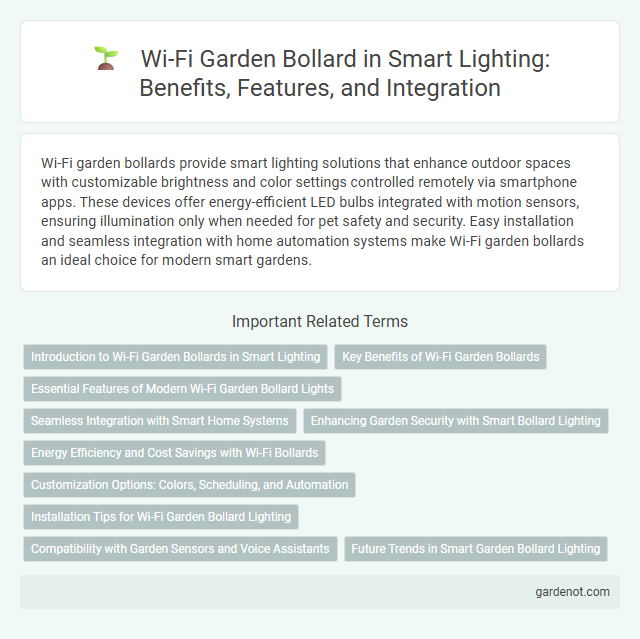 Wi-Fi Garden Bollard in Smart Lighting: Benefits, Features, and Integration

Wi-Fi garden bollards provide smart lighting solutions that enhance outdoor spaces with customizable brightness and color settings controlled remotely via smartphone apps. These devices offer energy-efficient LED bulbs integrated with motion sensors, ensuring illumination only when needed for pet safety and security. Easy installation and seamless integration with home automation systems make Wi-Fi garden bollards an ideal choice for modern smart gardens.

Important Related Terms

Introduction to Wi-Fi Garden Bollards in Smart Lighting

Key Benefits of Wi-Fi Garden Bollards

Essential Features of Modern Wi-Fi Garden Bollard Lights

Seamless Integration with Smart Home Systems

Enhancing Garden Security with Smart Bollard Lighting

Energy Efficiency and Cost Savings with Wi-Fi Bollards

Customization Options: Colors, Scheduling, and Automation

Installation Tips for Wi-Fi Garden Bollard Lighting

Compatibility with Garden Sensors and Voice Assistants

Future Trends in Smart Garden Bollard Lighting

gardenot.com